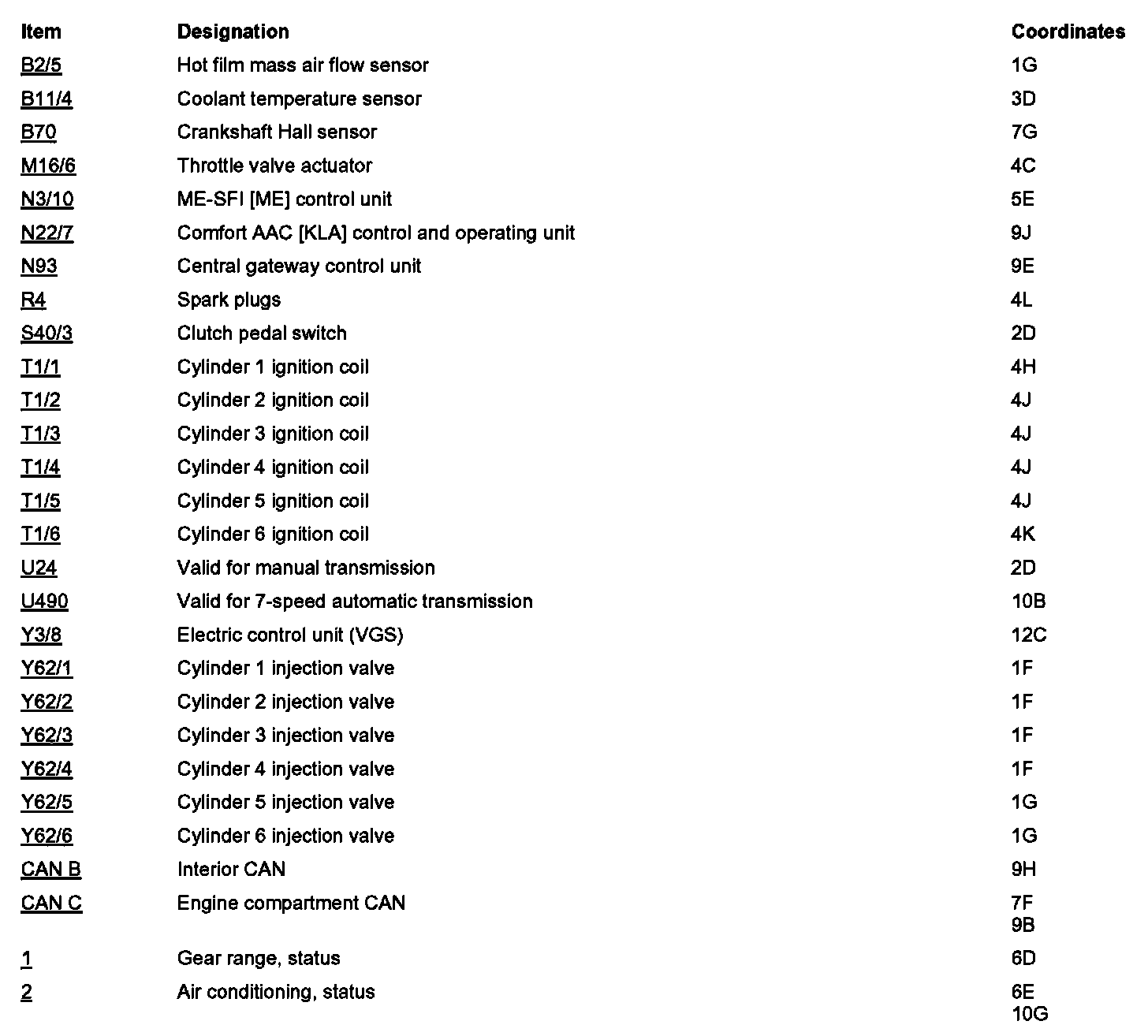 | Item | Designation | Coordinates |
|---|---|---|
| B2/5 | Hot film mass air flow sensor | 1G |
| B11/4 | Coolant temperature sensor | 3D |
| B70 | Crankshaft Hall sensor | 7G |
| M16/6 | Throttle valve actuator | 4C |
| N3/10 | ME-SFI [ME] control unit | 5E |
| N22/7 | Comfort AAC [KLA] control and operating unit | 9J |
| N93 | Central gateway control unit | 9E |
| R4 | Spark plugs | 4L |
| S40/3 | Clutch pedal switch | 2D |
| T1/1 | Cylinder 1 ignition coil | 4H |
| T1/2 | Cylinder 2 ignition coil | 4J |
| T1/3 | Cylinder 3 ignition coil | 4J |
| T1/4 | Cylinder 4 ignition coil | 4J |
| T1/5 | Cylinder 5 ignition coil | 4J |
| T1/6 | Cylinder 6 ignition coil | 4K |
| U24 | Valid for manual transmission | 2D |
| U490 | Valid for 7-speed automatic transmission | 10B |
| Y3/8 | Electric control unit (VGS) | 12C |
| Y62/1 | Cylinder 1 injection valve | 1F |
| Y62/2 | Cylinder 2 injection valve | 1F |
| Y62/3 | Cylinder 3 injection valve | 1F |
| Y62/4 | Cylinder 4 injection valve | 1F |
| Y62/5 | Cylinder 5 injection valve | 1G |
| Y62/6 | Cylinder 6 injection valve | 1G |
| CAN B | Interior CAN | 9H |
| CAN C | Engine compartment CAN | 7F 9B |
| 1 | Gear range, status | 6D |
| 2 | Air conditioning, status | 6E 10G |